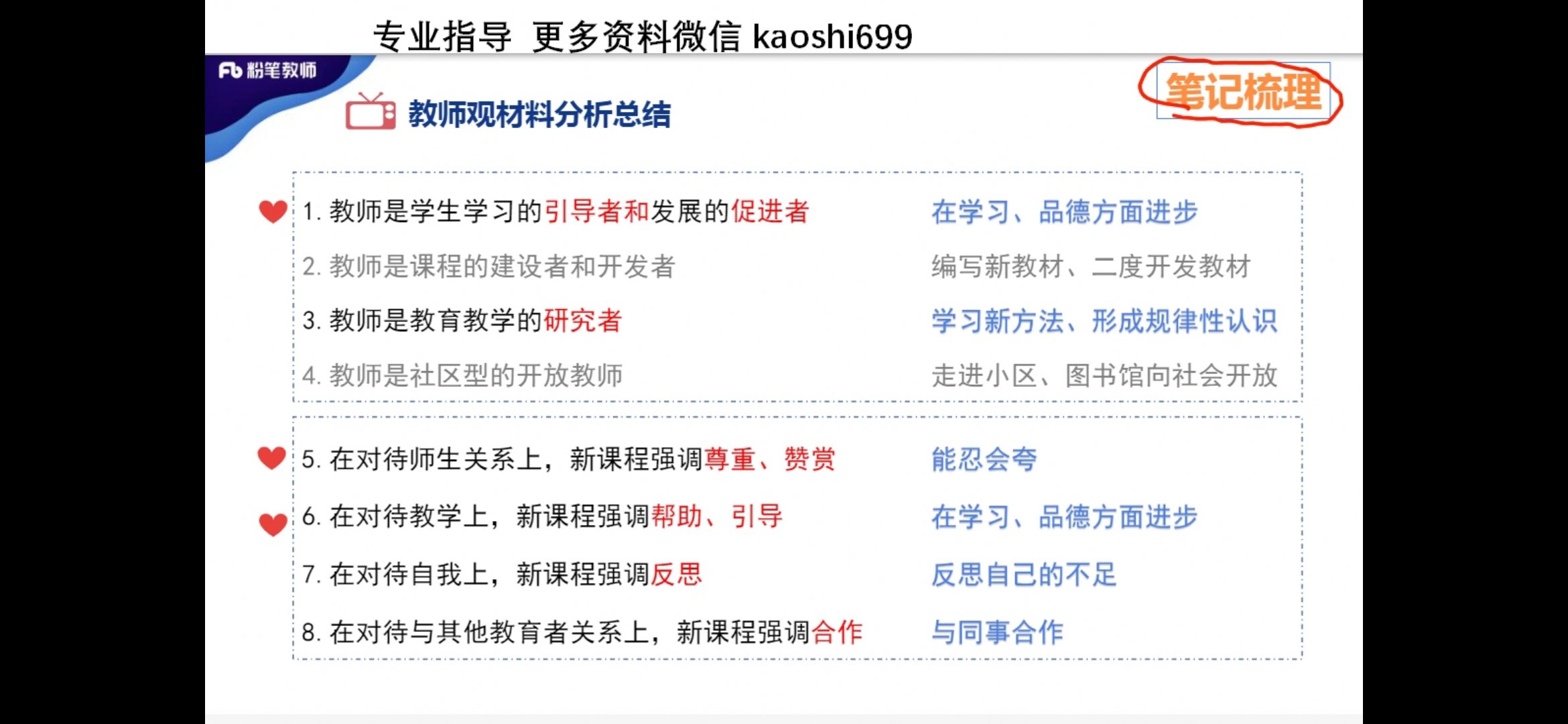 专业指导 更多资料微信 kaoshi699

Fb 粉笔教师

教师观材料分析总结

笔记梳理

1.教师是学生学习的引导者和发展的促进者 在学习、品德方面进步

2.教师是课程的建设者和开发者 编写新教材、二度开发教材

3.教师是教育教学的研究者 学习新方法、形成规律性认识

4.教师是社区型的开放教师 走进小区、图书馆向社会开放

5.在对待师生关系上，新课程强调尊重、赞赏 能忍会夸

6.在对待教学上，新课程强调帮助、引导 在学习、品德方面进步

7.在对待自我上，新课程强调反思 反思自己的不足

8.在对待与其他教育者关系上，新课程强调合作 与同事合作